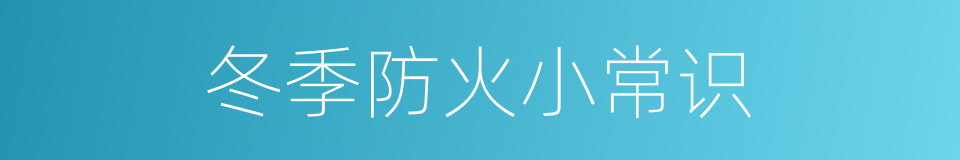 冬季防火小常识